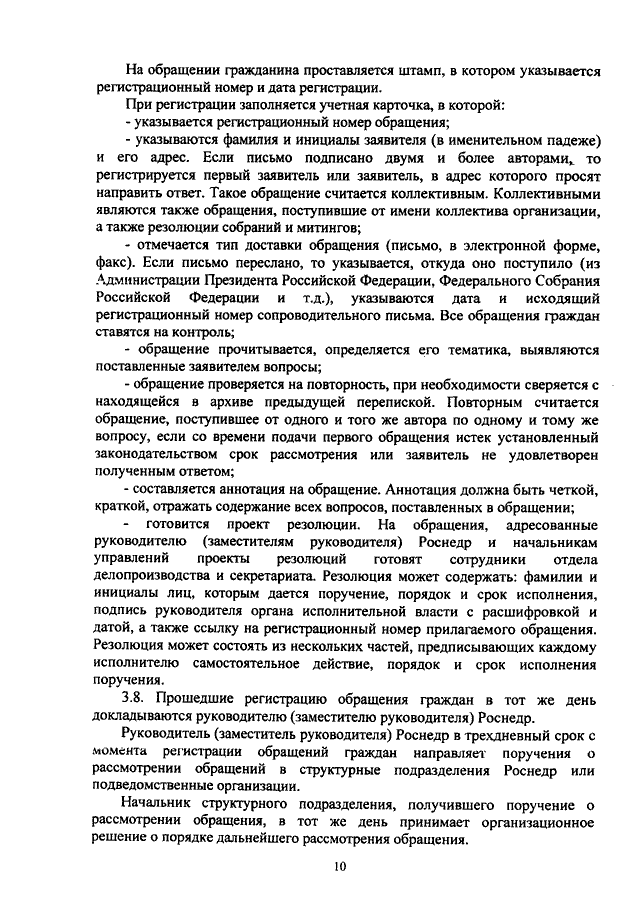 На обращении гражданина проставляется штамп, в котором указывается регистрационный номер и дата регистрации.

При регистрации заполняется учетная карточка, в которой:

- указывается регистрационный номер обращения;

- указываются фамилия и инициалы заявителя (в именительном падеже) и его адрес. Если письмо подписано двумя и более авторами, то регистрируется первый заявитель или заявитель, в адрес которого просят направить ответ. Такое обращение считается коллективным. Коллективными являются также обращения, поступившие от имени коллектива организации, а также резолюции собраний и митингов;

- отмечается тип доставки обращения (письмо, в электронной форме, факс). Если письмо переслано, то указывается, откуда оно поступило (из Администрации Президента Российской Федерации, Федерального Собрания Российской Федерации и т.д.), указываются дата и исходящий регистрационный номер сопроводительного письма. Все обращения граждан ставятся на контроль;

- обращение прочитывается, определяется его тематика, выявляются поставленные заявителем вопросы;

- обращение проверяется на повторность, при необходимости сверяется с находящейся в архиве предыдущей перепиской. Повторным считается обращение, поступившее от одного и того же автора по одному и тому же вопросу, если со времени подачи первого обращения истек установленный законодательством срок рассмотрения или заявитель не удовлетворен полученным ответом;

- составляется аннотация на обращение. Аннотация должна быть четкой, краткой, отражать содержание всех вопросов, поставленных в обращении;

- готовится проект резолюции. На обращения, адресованные руководителю (заместителям руководителя) Роснедр и начальникам управлений проекты резолюций готовят сотрудники отдела делопроизводства и секретариата. Резолюция может содержать: фамилии и инициалы лиц, которым дается поручение, порядок и срок исполнения, подпись руководителя органа исполнительной власти с расшифровкой и датой, а также ссылку на регистрационный номер прилагаемого обращения. Резолюция может состоять из нескольких частей, предписывающих каждому исполнителю самостоятельное действие, порядок и срок исполнения поручения.

3.8. Прошедшие регистрацию обращения граждан в тот же день докладываются руководителю (заместителю руководителя) Роснедр.

Руководитель (заместитель руководителя) Роснедр в трехдневный срок с момента регистрации обращений граждан направляет поручения о рассмотрении обращений в структурные подразделения Роснедр или подведомственные организации.

Начальник структурного подразделения, получившего поручение о рассмотрении обращения, в тот же день принимает организационное решение о порядке дальнейшего рассмотрения обращения.

10